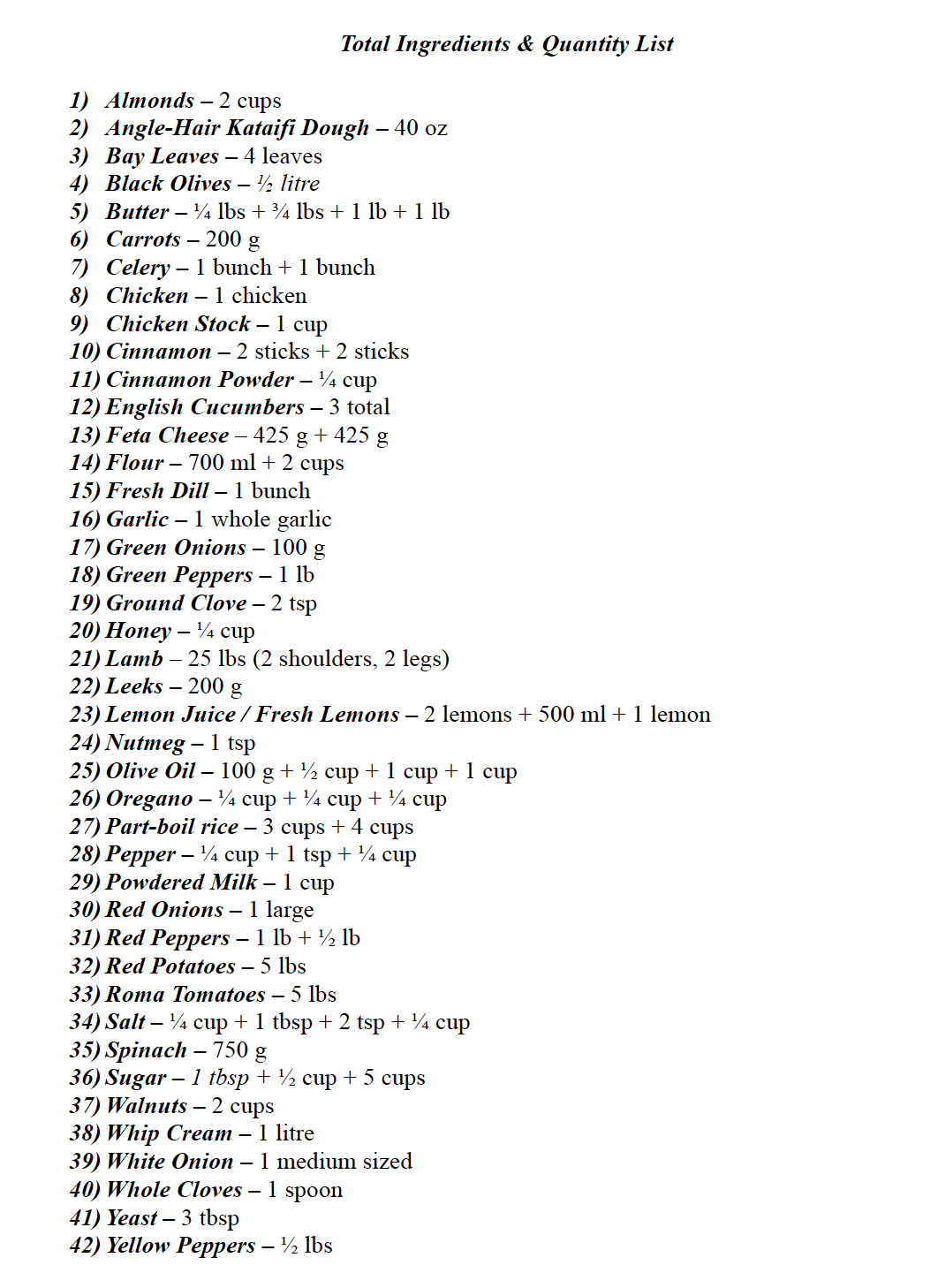 Total Ingredients & Quantity List

1) Almonds – 2 cups
2) Angle-Hair Kataifi Dough – 40 oz
3) Bay Leaves – 4 leaves
4) Black Olives – ½ litre
5) Butter – ¼ lbs + ¾ lbs + 1 lb + 1 lb
6) Carrots – 200 g
7) Celery – 1 bunch + 1 bunch
8) Chicken – 1 chicken
9) Chicken Stock – 1 cup
10) Cinnamon – 2 sticks + 2 sticks
11) Cinnamon Powder – ¼ cup
12) English Cucumbers – 3 total
13) Feta Cheese – 425 g + 425 g
14) Flour – 700 ml + 2 cups
15) Fresh Dill – 1 bunch
16) Garlic – 1 whole garlic
17) Green Onions – 100 g
18) Green Peppers – 1 lb
19) Ground Clove – 2 tsp
20) Honey – ¼ cup
21) Lamb – 25 lbs (2 shoulders, 2 legs)
22) Leeks – 200 g
23) Lemon Juice / Fresh Lemons – 2 lemons + 500 ml + 1 lemon
24) Nutmeg – 1 tsp
25) Olive Oil – 100 g + ½ cup + 1 cup + 1 cup
26) Oregano – ¼ cup + ¼ cup + ¼ cup
27) Part-boil rice – 3 cups + 4 cups
28) Pepper – ¼ cup + 1 tsp + ¼ cup
29) Powdered Milk – 1 cup
30) Red Onions – 1 large
31) Red Peppers – 1 lb + ½ lb
32) Red Potatoes – 5 lbs
33) Roma Tomatoes – 5 lbs
34) Salt – ¼ cup + 1 tbsp + 2 tsp + ¼ cup
35) Spinach – 750 g
36) Sugar – 1 tbsp + ½ cup + 5 cups
37) Walnuts – 2 cups
38) Whip Cream – 1 litre
39) White Onion – 1 medium sized
40) Whole Cloves – 1 spoon
41) Yeast – 3 tbsp
42) Yellow Peppers – ½ lbs